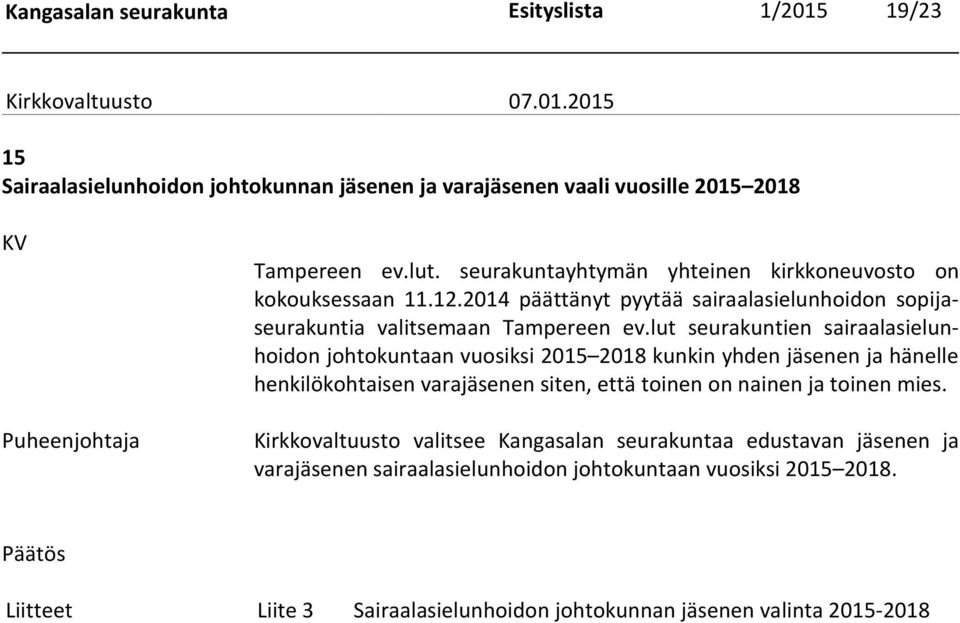 Kangasalan seurakunta Esityslista 1/2015 19/23

Kirkkovaltuusto 07.01.2015

15
Sairaalasielunhoidon johtokunnan jäsenen ja varajäsenen vaali vuosille 2015–2018

KV

Tampereen ev.lut. seurakuntayhtymän yhteinen kirkkoneuvosto on kokouksessaan 11.12.2014 päättänyt pyytää sairaalasielunhoidon sopijaseurakuntia valitsemaan Tampereen ev.lut seurakuntien sairaalasielunhoidon johtokuntaan vuosiksi 2015–2018 kunkin yhden jäsenen ja hänelle henkilökohtaisen varajäsenen siten, että toinen on nainen ja toinen mies.

Puheenjohtaja

Kirkkovaltuusto valitsee Kangasalan seurakuntaa edustavan jäsenen ja varajäsenen sairaalasielunhoidon johtokuntaan vuosiksi 2015–2018.

Päätös

Liitteet Liite 3 Sairaalasielunhoidon johtokunnan jäsenen valinta 2015-2018